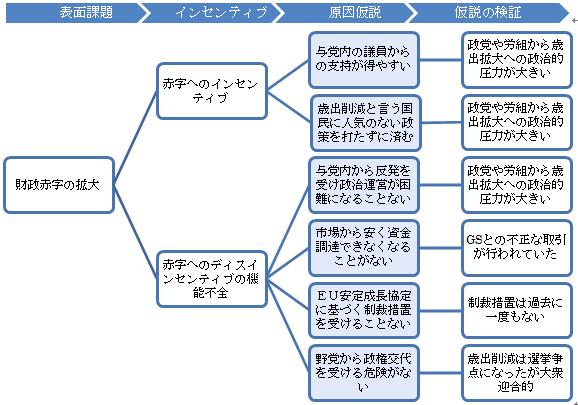 表面課題
インセンティブ
原因仮説
仮説の検証

財政赤字の拡大

赤字へのインセンティブ

赤字へのディスインセンティブの機能不全

与党内の議員からの支持が得やすい

歳出削減と言う国民に人気のない政策を打たずに済む

与党内から反発を受け政治運営が困難になることない

市場から安く資金調達できなくなることがない

ＥＵ安定成長協定に基づく制裁措置を受けることない

野党から政権交代を受ける危険がない

政党や労組から歳出拡大への政治的圧力が大きい

政党や労組から歳出拡大への政治的圧力が大きい

政党や労組から歳出拡大への政治的圧力が大きい

GSとの不正な取引が行われていた

制裁措置は過去に一度もない

歳出削減は選挙争点になったが大衆迎合的